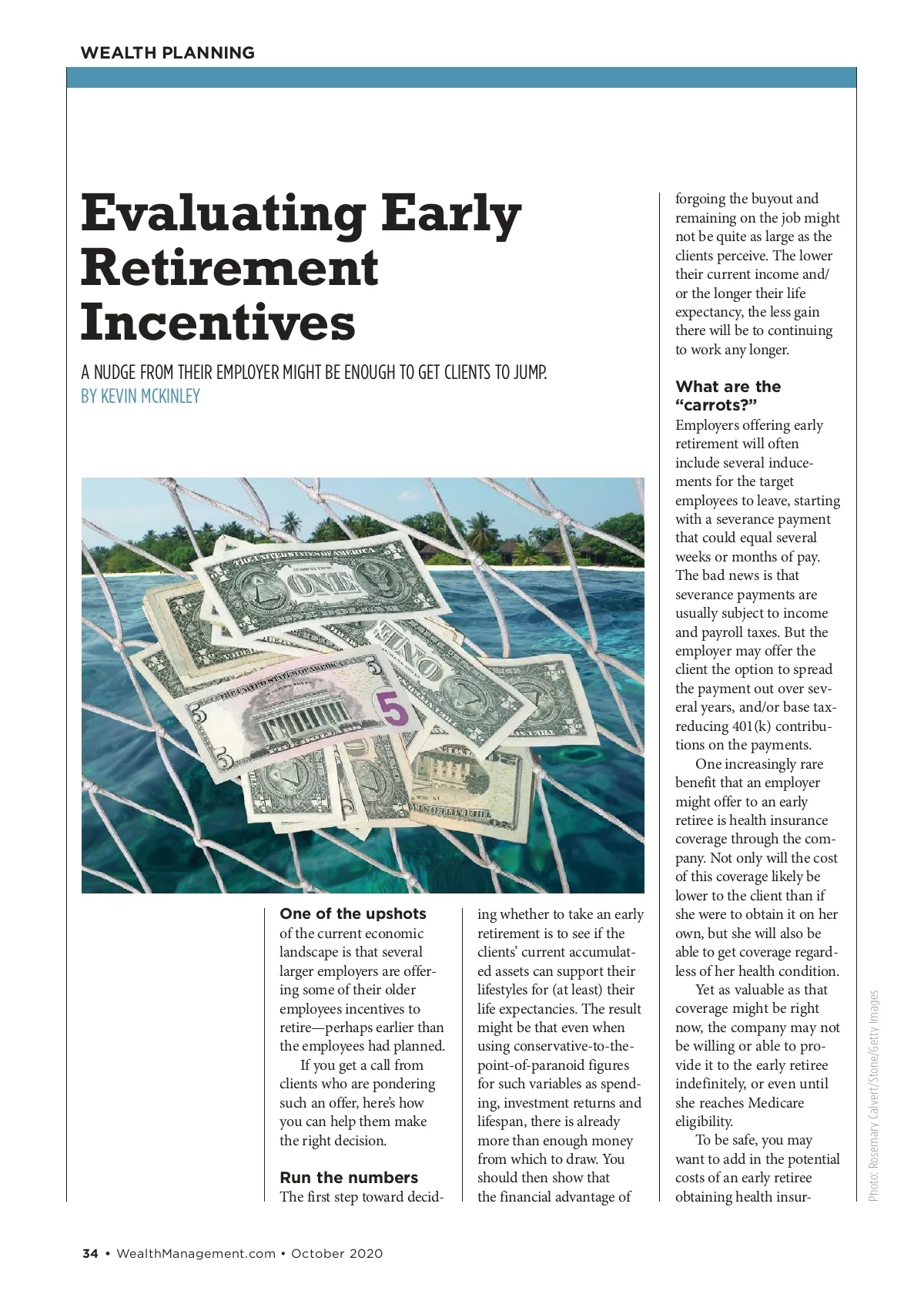 WEALTH PLANNING

Evaluating Early Retirement Incentives

A NUDGE FROM THEIR EMPLOYER MIGHT BE ENOUGH TO GET CLIENTS TO JUMP.
BY KEVIN MCKINLEY

One of the upshots of the current economic landscape is that several larger employers are offering some of their older employees incentives to retire—perhaps earlier than the employees had planned.

If you get a call from clients who are pondering such an offer, here's how you can help them make the right decision.

Run the numbers
The first step toward deciding whether to take an early retirement is to see if the clients' current accumulated assets can support their lifestyles for (at least) their life expectancies. The result might be that even when using conservative-to-the-point-of-paranoid figures for such variables as spending, investment returns and lifespan, there is already more than enough money from which to draw. You should then show that the financial advantage of forgoing the buyout and remaining on the job might not be quite as large as the clients perceive. The lower their current income and/or the longer their life expectancy, the less gain there will be to continuing to work any longer.

What are the "carrots?"
Employers offering early retirement will often include several inducements for the target employees to leave, starting with a severance payment that could equal several weeks or months of pay. The bad news is that severance payments are usually subject to income and payroll taxes. But the employer may offer the client the option to spread the payment out over several years, and/or base tax-reducing 401(k) contributions on the payments.

One increasingly rare benefit that an employer might offer to an early retiree is health insurance coverage through the company. Not only will the cost of this coverage likely be lower to the client than if she were to obtain it on her own, but she will also be able to get coverage regardless of her health condition.

Yet as valuable as that coverage might be right now, the company may not be willing or able to provide it to the early retiree indefinitely, or even until she reaches Medicare eligibility.

To be safe, you may want to add in the potential costs of an early retiree obtaining health insur-

Photo: Rosemary Calvert/Stone/Getty Images

34 • WealthManagement.com • October 2020